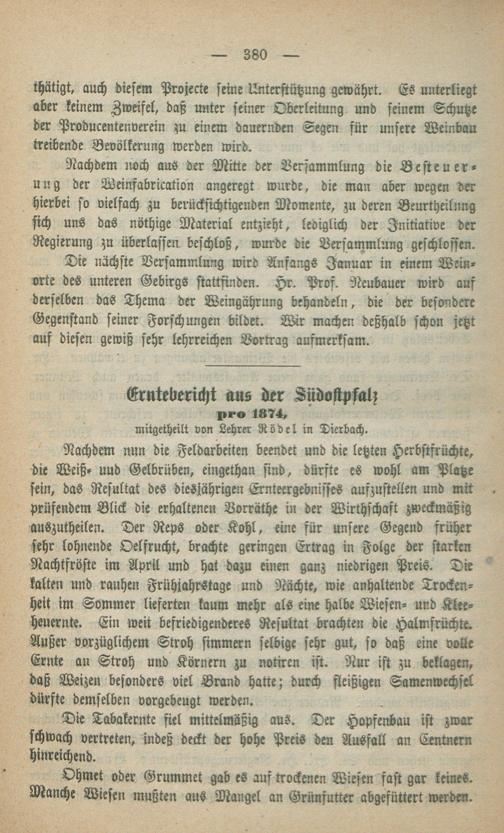 — 380 —

thätigt, auch diesem Projecte seine Unterstützung gewährt. Es unterliegt aber keinem Zweifel, daß unter seiner Oberleitung und seinem Schutze der Producentenverein zu einem dauernden Segen für unsere Weinbau treibende Bevölkerung werden wird.

Nachdem noch aus der Mitte der Versammlung die Besteuerung der Weinfabrication angeregt wurde, die man aber wegen der hierbei so vielfach zu berücksichtigenden Momente, zu deren Beurtheilung sich uns das nöthige Material entzieht, lediglich der Initiative der Regierung zu überlassen beschloß, wurde die Versammlung geschlossen.

Die nächste Versammlung wird Anfangs Januar in einem Weinorte des unteren Gebirgs stattfinden. Hr. Prof. Neubauer wird auf derselben das Thema der Weingährung behandeln, die der besondere Gegenstand seiner Forschungen bildet. Wir machen deßhalb schon jetzt auf diesen gewiß sehr lehrreichen Vortrag aufmerksam.

Erntebericht aus der Südostpfalz
pro 1874,
mitgetheilt von Lehrer Rödel in Dierbach.

Nachdem nun die Feldarbeiten beendet und die letzten Herbstfrüchte, die Weiß- und Gelbrüben, eingethan sind, dürfte es wohl am Platze sein, das Resultat des diesjährigen Ernteergebnisses aufzustellen und mit prüfendem Blick die erhaltenen Vorräthe in der Wirthschaft zweckmäßig auszutheilen. Der Reps oder Kohl, eine für unsere Gegend früher sehr lohnende Oelfrucht, brachte geringen Ertrag in Folge der starken Nachtfröste im April und hat dazu einen ganz niedrigen Preis. Die kalten und rauhen Frühjahrstage und Nächte, wie anhaltende Trockenheit im Sommer lieferten kaum mehr als eine halbe Wiesen- und Kleeheuernte. Ein weit befriedigenderes Resultat brachten die Halmfrüchte. Außer vorzüglichem Stroh simmern selbige sehr gut, so daß eine volle Ernte an Stroh und Körnern zu notiren ist. Nur ist zu beklagen, daß Weizen besonders viel Brand hatte; durch fleißigen Samenwechsel dürfte demselben vorgebeugt werden.

Die Tabakernte fiel mittelmäßig aus. Der Hopfenbau ist zwar schwach vertreten, indeß deckt der hohe Preis den Ausfall an Centnern hinreichend.

Ohmet oder Grummet gab es auf trockenen Wiesen fast gar keines. Manche Wiesen mußten aus Mangel an Grünfutter abgefüttert werden.